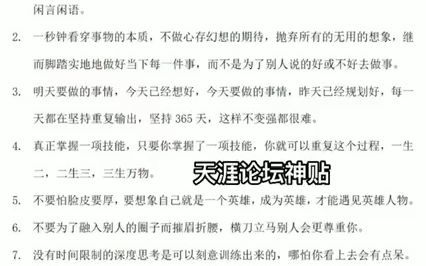 闲言闲语。

2. 一秒钟看穿事物的本质，不做心存幻想的期待，抛弃所有的无用的想象，继而脚踏实地地做好当下每一件事，而不是为了别人说的好或不好去做事。

3. 明天要做的事情，今天已经想好，今天要做的事情，昨天已经规划好，每一天都在坚持重复输出，坚持 365 天，这样不变强都很难。

4. 真正掌握一项技能，只要你掌握了一项技能，你就可以重复这个过程，一生二，二生三，三生万物。

天涯论坛神贴

5. 不要怕脸皮要厚，要想象自己就是一个英雄，成为英雄，才能遇见英雄人物。

6. 不要为了融入别人的圈子而摧眉折腰，横刀立马别人会更尊重你。

7. 没有时间限制的深度思考是可以刻意训练出来的，哪怕你看上去会有点呆。